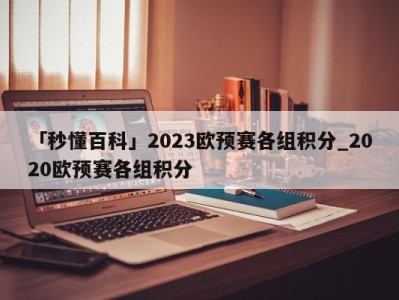 「秒懂百科」2023欧预赛各组积分_2020欧预赛各组积分